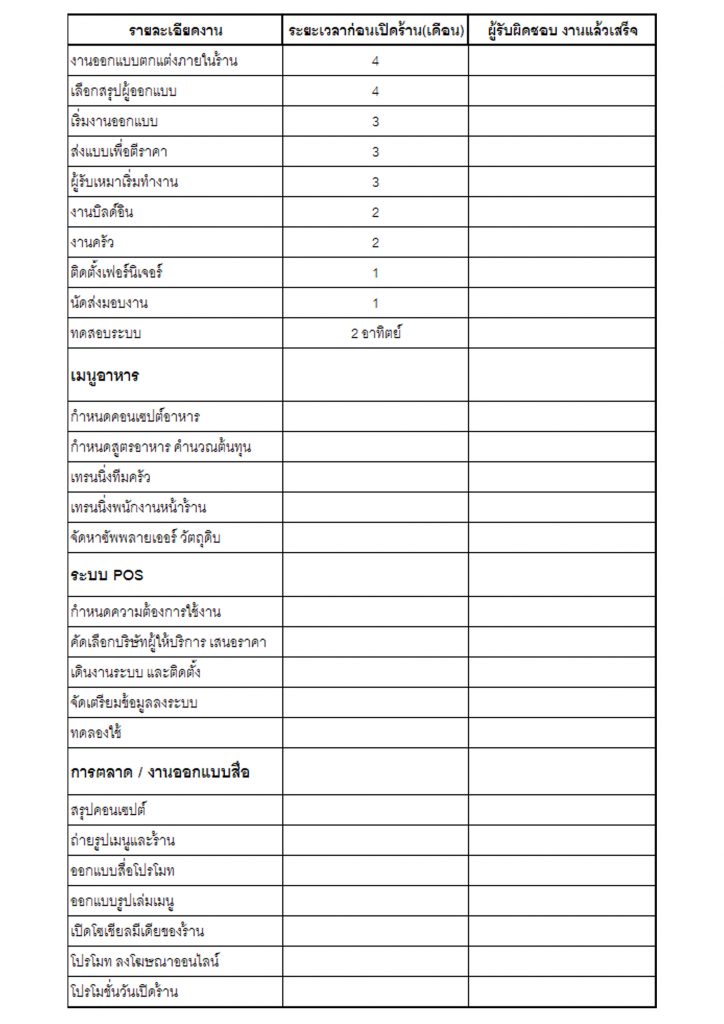 | รายละเอียดงาน | ระยะเวลาก่อนเปิดร้าน(เดือน) | ผู้รับผิดชอบ งานแล้วเสร็จ |
|---|---|---|
| งานออกแบบตกแต่งภายในร้าน | 4 | |
| เลือกสรุปผู้ออกแบบ | 4 | |
| เริ่มงานออกแบบ | 3 | |
| ส่งแบบเพื่อตีราคา | 3 | |
| ผู้รับเหมาเริ่มทำงาน | 3 | |
| งานบิลด์อิน | 2 | |
| งานครัว | 2 | |
| ติดตั้งเฟอร์นิเจอร์ | 1 | |
| นัดส่งมอบงาน | 1 | |
| ทดสอบระบบ | 2 อาทิตย์ | |
| **เมนูอาหาร** | | |
| กำหนดคอนเซปต์อาหาร | | |
| กำหนดสูตรอาหาร คำนวณต้นทุน | | |
| เทรนนิ่งทีมครัว | | |
| เทรนนิ่งพนักงานหน้าร้าน | | |
| จัดหาซัพพลายเออร์ วัตถุดิบ | | |
| **ระบบ POS** | | |
| กำหนดความต้องการใช้งาน | | |
| คัดเลือกบริษัทผู้ให้บริการ เสนอราคา | | |
| เดินงานระบบ และติดตั้ง | | |
| จัดเตรียมข้อมูลลงระบบ | | |
| ทดลองใช้ | | |
| **การตลาด / งานออกแบบสื่อ** | | |
| สรุปคอนเซปต์ | | |
| ถ่ายรูปเมนูและร้าน | | |
| ออกแบบสื่อโปรโมท | | |
| ออกแบบรูปเล่มเมนู | | |
| เปิดโซเชียลมีเดียของร้าน | | |
| โปรโมท ลงโฆษณาออนไลน์ | | |
| โปรโมชั่นวันเปิดร้าน | | |